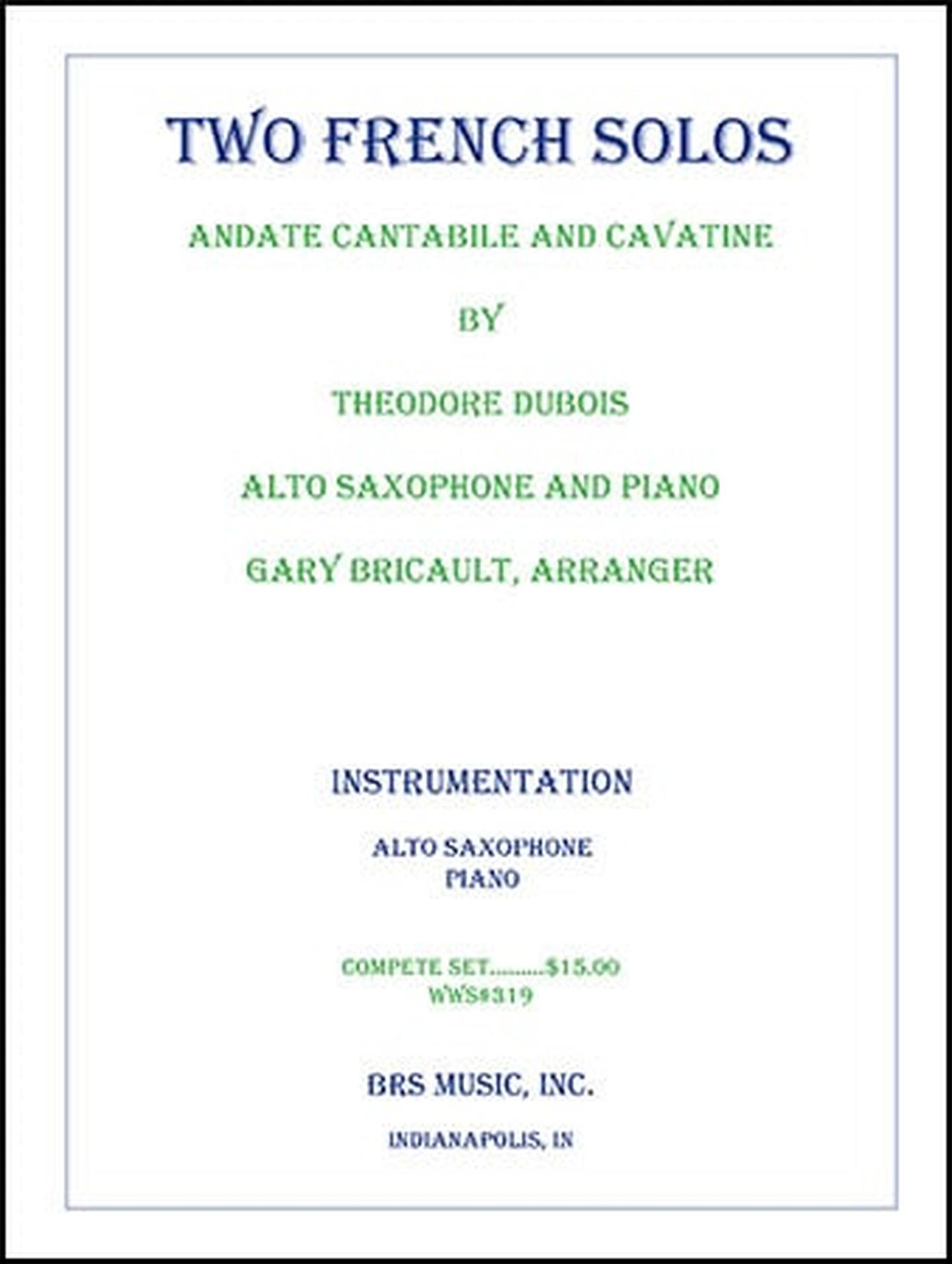 TWO FRENCH SOLOS

ANDATE CANTABILE AND CAVATINE

BY

THEODORE DUBOIS

ALTO SAXOPHONE AND PIANO

GARY BRICAULT, ARRANGER

INSTRUMENTATION

ALTO SAXOPHONE
PIANO

COMPETE SET.........$15.00
WWS#319

BRS MUSIC, INC.

INDIANAPOLIS, IN